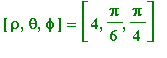 $[\rho, \theta, \phi] = \left[4, \frac{\pi}{6}, \frac{\pi}{4}\right]$